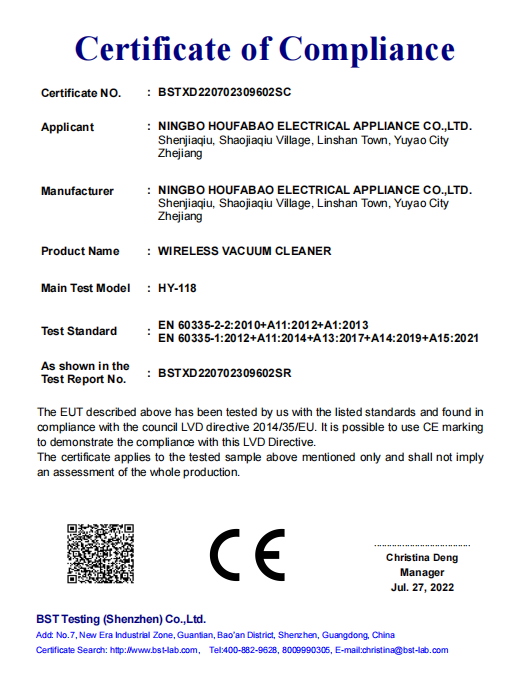 Certificate of Compliance

Certificate NO. : BSTXD220702309602SC

Applicant : NINGBO HOUFABAO ELECTRICAL APPLIANCE CO.,LTD. Shenjiaqiu, Shaojiaqiu Village, Linshan Town, Yuyao City Zhejiang

Manufacturer : NINGBO HOUFABAO ELECTRICAL APPLIANCE CO.,LTD. Shenjiaqiu, Shaojiaqiu Village, Linshan Town, Yuyao City Zhejiang

Product Name : WIRELESS VACUUM CLEANER

Main Test Model : HY-118

Test Standard : EN 60335-2-2:2010+A11:2012+A1:2013
EN 60335-1:2012+A11:2014+A13:2017+A14:2019+A15:2021

As shown in the Test Report No. : BSTXD220702309602SR

The EUT described above has been tested by us with the listed standards and found in compliance with the council LVD directive 2014/35/EU. It is possible to use CE marking to demonstrate the compliance with this LVD Directive.
The certificate applies to the tested sample above mentioned only and shall not imply an assessment of the whole production.

CE

Christina Deng
Manager
Jul. 27, 2022

BST Testing (Shenzhen) Co.,Ltd.
Add: No.7, New Era Industrial Zone, Guantian, Bao'an District, Shenzhen, Guangdong, China
Certificate Search: http://www.bst-lab.com, Tel:400-882-9628, 8009990305, E-mail:christina@bst-lab.com